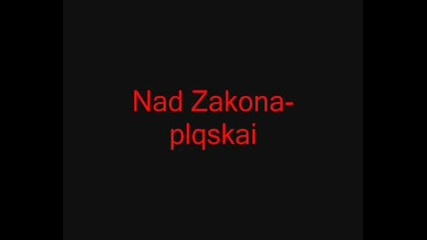 Nad Zakona-
plqskai